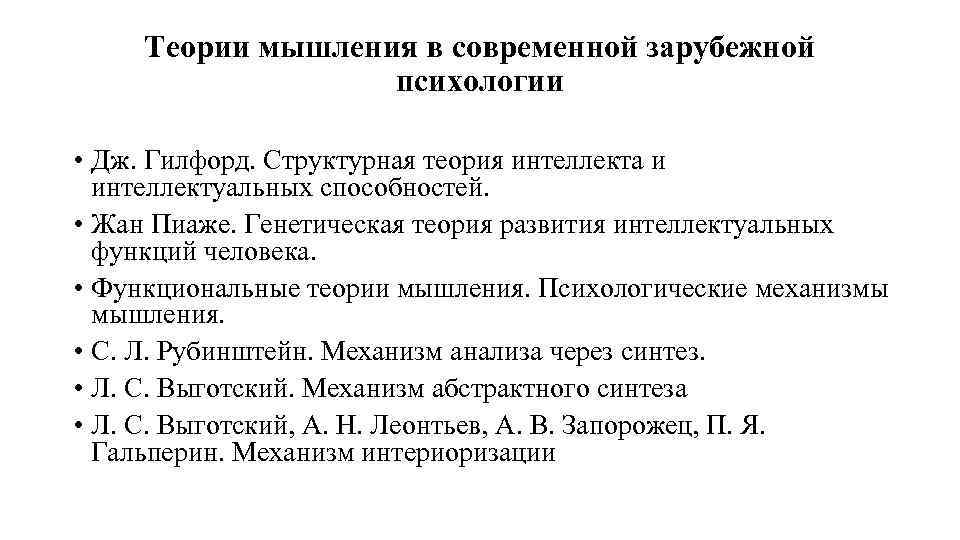 Теории мышления в современной зарубежной психологии

• Дж. Гилфорд. Структурная теория интеллекта и интеллектуальных способностей.
• Жан Пиаже. Генетическая теория развития интеллектуальных функций человека.
• Функциональные теории мышления. Психологические механизмы мышления.
• С. Л. Рубинштейн. Механизм анализа через синтез.
• Л. С. Выготский. Механизм абстрактного синтеза
• Л. С. Выготский, А. Н. Леонтьев, А. В. Запорожец, П. Я. Гальперин. Механизм интериоризации